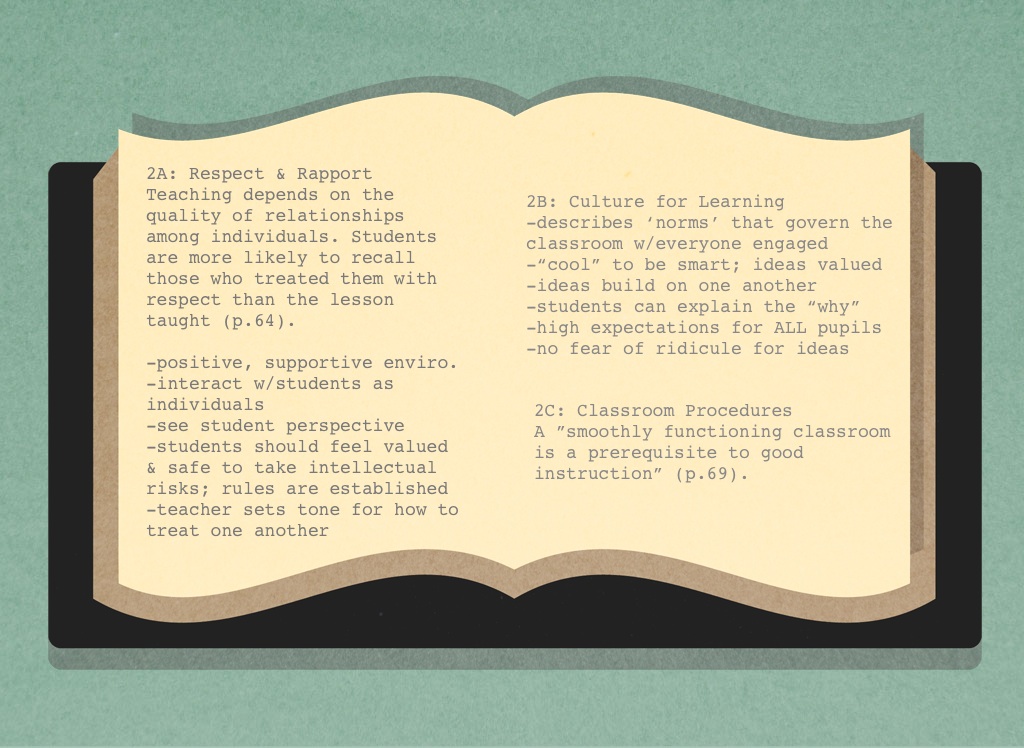 2A: Respect & Rapport
Teaching depends on the quality of relationships among individuals. Students are more likely to recall those who treated them with respect than the lesson taught (p.64).

-positive, supportive enviro.
-interact w/students as individuals
-see student perspective
-students should feel valued & safe to take intellectual risks; rules are established
-teacher sets tone for how to treat one another

2B: Culture for Learning
-describes 'norms' that govern the classroom w/everyone engaged
-"cool" to be smart; ideas valued
-ideas build on one another
-students can explain the "why"
-high expectations for ALL pupils
-no fear of ridicule for ideas

2C: Classroom Procedures
A "smoothly functioning classroom is a prerequisite to good instruction" (p.69).